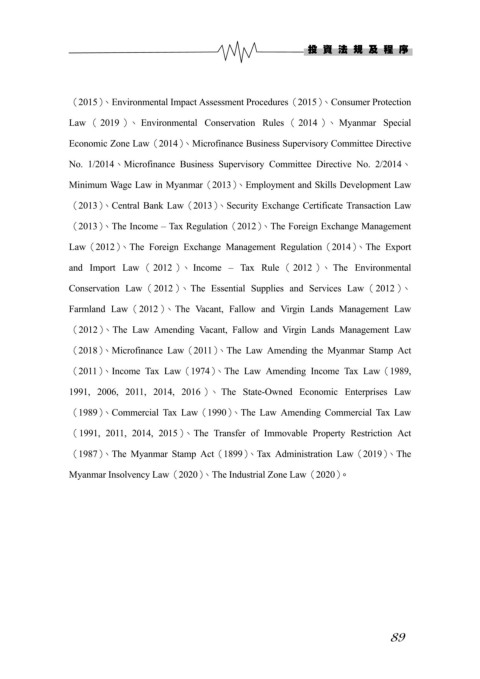 投資法規及程序

（2015）、Environmental Impact Assessment Procedures（2015）、Consumer Protection Law（2019）、Environmental Conservation Rules（2014）、Myanmar Special Economic Zone Law（2014）、Microfinance Business Supervisory Committee Directive No. 1/2014、Microfinance Business Supervisory Committee Directive No. 2/2014、Minimum Wage Law in Myanmar（2013）、Employment and Skills Development Law（2013）、Central Bank Law（2013）、Security Exchange Certificate Transaction Law（2013）、The Income – Tax Regulation（2012）、The Foreign Exchange Management Law（2012）、The Foreign Exchange Management Regulation（2014）、The Export and Import Law（2012）、Income – Tax Rule（2012）、The Environmental Conservation Law（2012）、The Essential Supplies and Services Law（2012）、Farmland Law（2012）、The Vacant, Fallow and Virgin Lands Management Law（2012）、The Law Amending Vacant, Fallow and Virgin Lands Management Law（2018）、Microfinance Law（2011）、The Law Amending the Myanmar Stamp Act（2011）、Income Tax Law（1974）、The Law Amending Income Tax Law（1989, 1991, 2006, 2011, 2014, 2016）、The State-Owned Economic Enterprises Law（1989）、Commercial Tax Law（1990）、The Law Amending Commercial Tax Law（1991, 2011, 2014, 2015）、The Transfer of Immovable Property Restriction Act（1987）、The Myanmar Stamp Act（1899）、Tax Administration Law（2019）、The Myanmar Insolvency Law（2020）、The Industrial Zone Law（2020）。

89